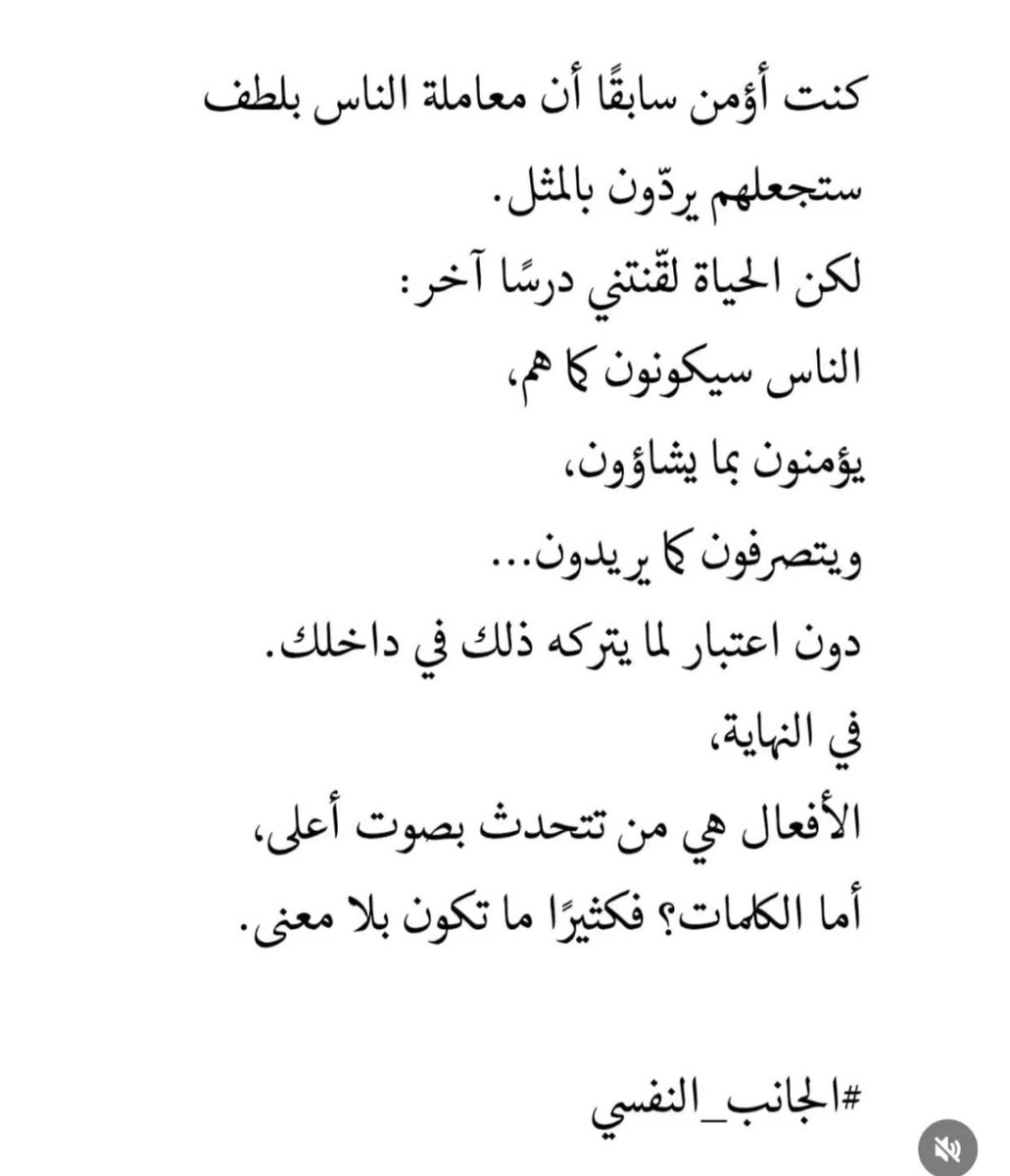 كنت أؤمن سابقًا أن معاملة الناس بلطف ستجعلهم يردّون بالمثل.
لكن الحياة لقّنتني درسًا آخر:
الناس سيكونون كما هم،
يؤمنون بما يشاؤون،
ويتصرفون كما يريدون...
دون اعتبار لما يتركه ذلك في داخلك.
في النهاية،
الأفعال هي من تتحدث بصوت أعلى،
أما الكلمات؟ فكثيرًا ما تكون بلا معنى.

#الجانب_النفسي